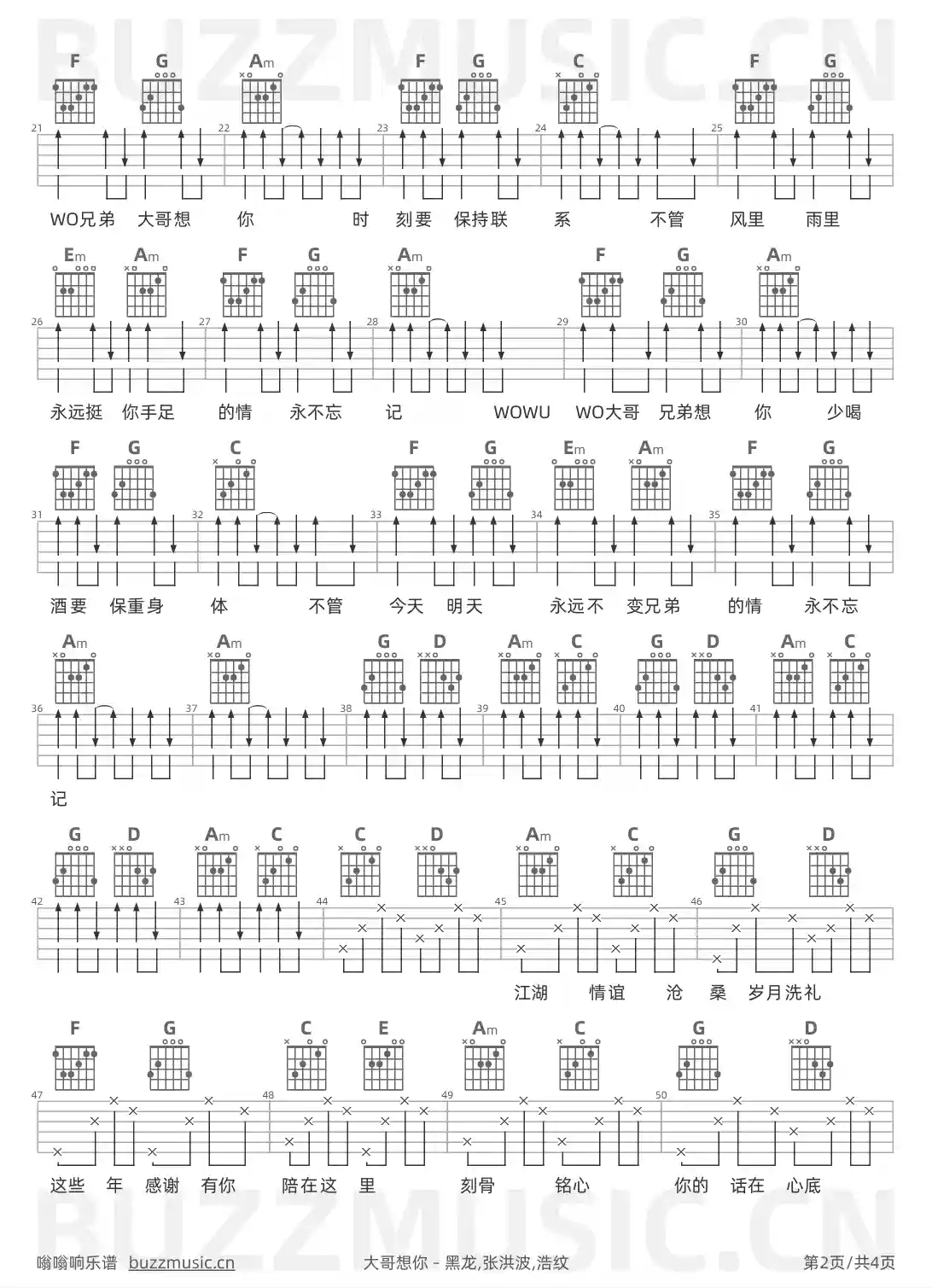 BUZZMUSIC.CN

F G Am F G C F G
21 22 23 24 25
WO兄弟 大哥想 你 时 刻要 保持联 系 不管 风里 雨里

Em Am F G Am F G Am
26 27 28 29 30
永远挺 你手足 的情 永不忘 记 WOWU WO大哥 兄弟想 你 少喝

F G C F G Em Am F G
31 32 33 34 35
酒要 保重身 体 不管 今天 明天 永远不 变兄弟 的情 永不忘

Am Am G D Am C G D Am C
36 37 38 39 40 41
记

G D Am C C D Am C G D
42 43 44 45 46
江湖 情谊 沧 桑 岁月洗礼

F G C E Am C G D
47 48 49 50
这些 年 感谢 有你 陪在这 里 刻骨 铭心 你的 话在 心底

BUZZMUSIC.CN

嗡嗡响乐谱 buzzmusic.cn 大哥想你 - 黑龙,张洪波,浩纹 第2页/共4页